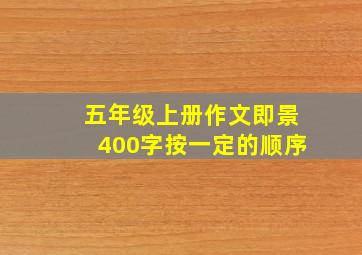 五年级上册作文即景
400字按一定的顺序